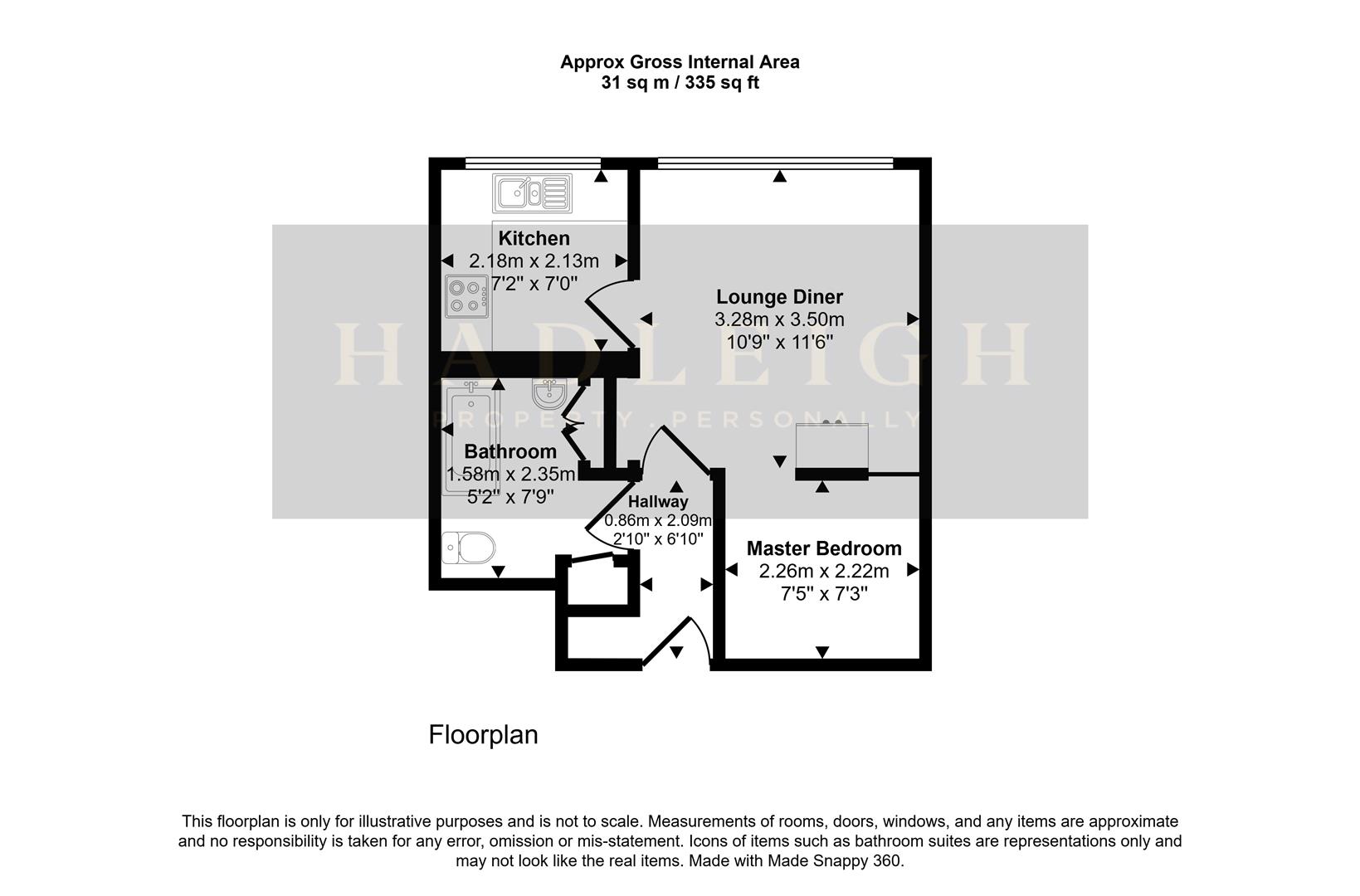 Approx Gross Internal Area
31 sq m / 335 sq ft

Kitchen
2.18m x 2.13m
7'2" x 7'0"

Lounge Diner
3.28m x 3.50m
10'9" x 11'6"

HADLEIGH
PROPERTY . PERSONALLY

Bathroom
1.58m x 2.35m
5'2" x 7'9"

Hallway
0.86m x 2.09m
2'10" x 6'10"

Master Bedroom
2.26m x 2.22m
7'5" x 7'3"

Floorplan

This floorplan is only for illustrative purposes and is not to scale. Measurements of rooms, doors, windows, and any items are approximate and no responsibility is taken for any error, omission or mis-statement. Icons of items such as bathroom suites are representations only and may not look like the real items. Made with Made Snappy 360.